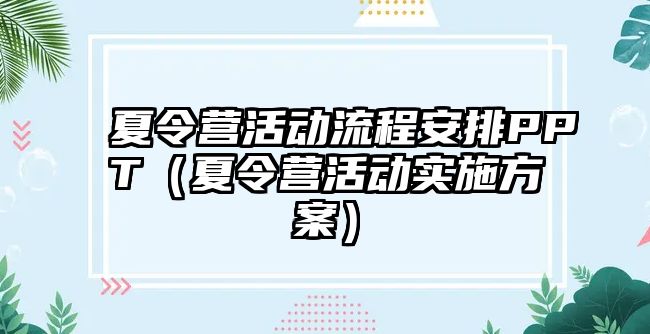 夏令营活动流程安排PPT（夏令营活动实施方案）